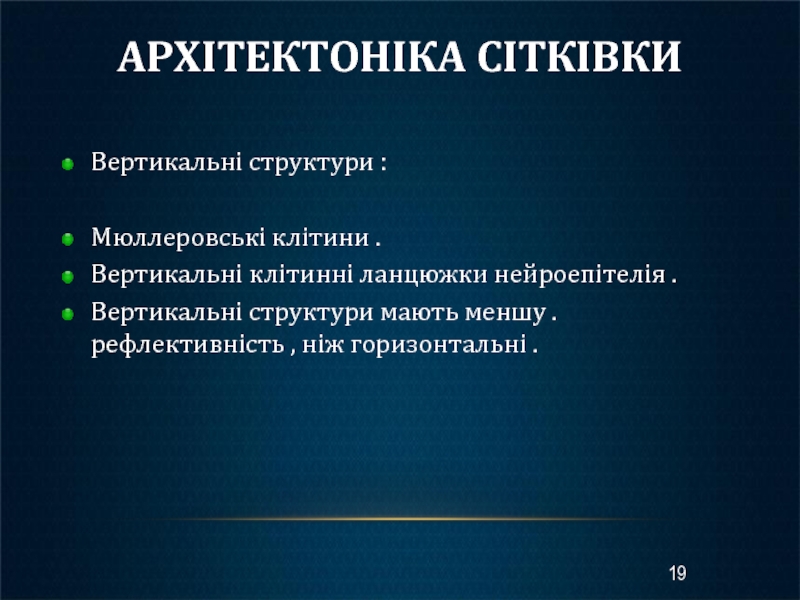 АРХІТЕКТОНІКА СІТКІВКИ

Вертикальні структури :

Мюллеровські клітини .

Вертикальні клітинні ланцюжки нейроепітелія .

Вертикальні структури мають меншу . рефлективність , ніж горизонтальні .

19